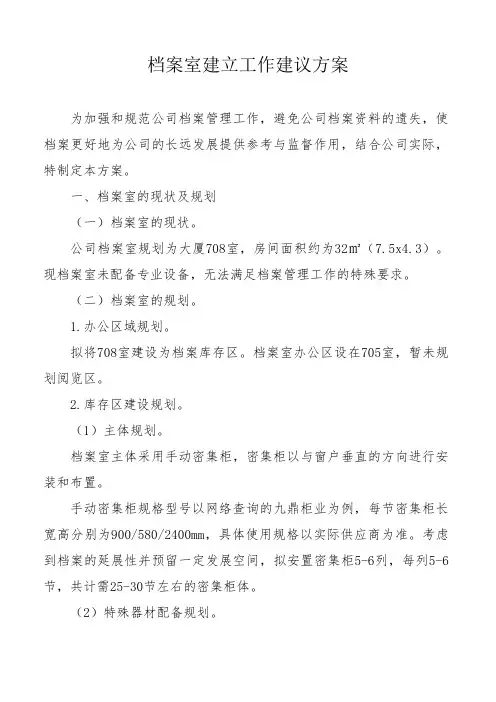 档案室建立工作建议方案

为加强和规范公司档案管理工作，避免公司档案资料的遗失，使档案更好地为公司的长远发展提供参考与监督作用，结合公司实际，特制定本方案。

一、档案室的现状及规划

（一）档案室的现状。

公司档案室规划为大厦708室，房间面积约为32㎡（7.5x4.3）。现档案室未配备专业设备，无法满足档案管理工作的特殊要求。

（二）档案室的规划。

1.办公区域规划。

拟将708室建设为档案库存区。档案室办公区设在705室，暂未规划阅览区。

2.库存区建设规划。

（1）主体规划。

档案室主体采用手动密集柜，密集柜以与窗户垂直的方向进行安装和布置。

手动密集柜规格型号以网络查询的九鼎柜业为例，每节密集柜长宽高分别为900/580/2400mm，具体使用规格以实际供应商为准。考虑到档案的延展性并预留一定发展空间，拟安置密集柜5-6列，每列5-6节，共计需25-30节左右的密集柜体。

（2）特殊器材配备规划。